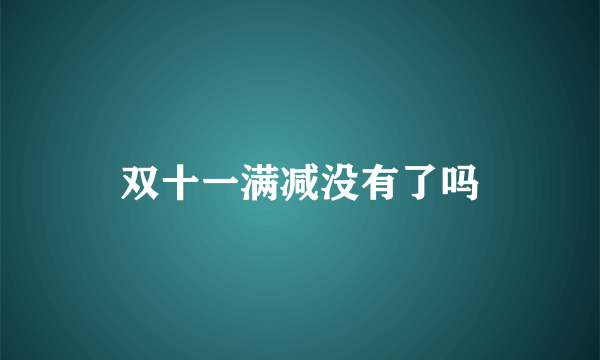 双十一满减没有了吗